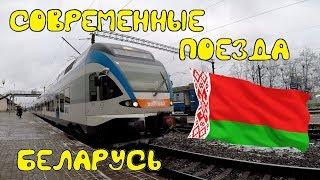 СОВРЕМЕННЫЕ ПОЕЗДА

БЕЛАРУСЬ